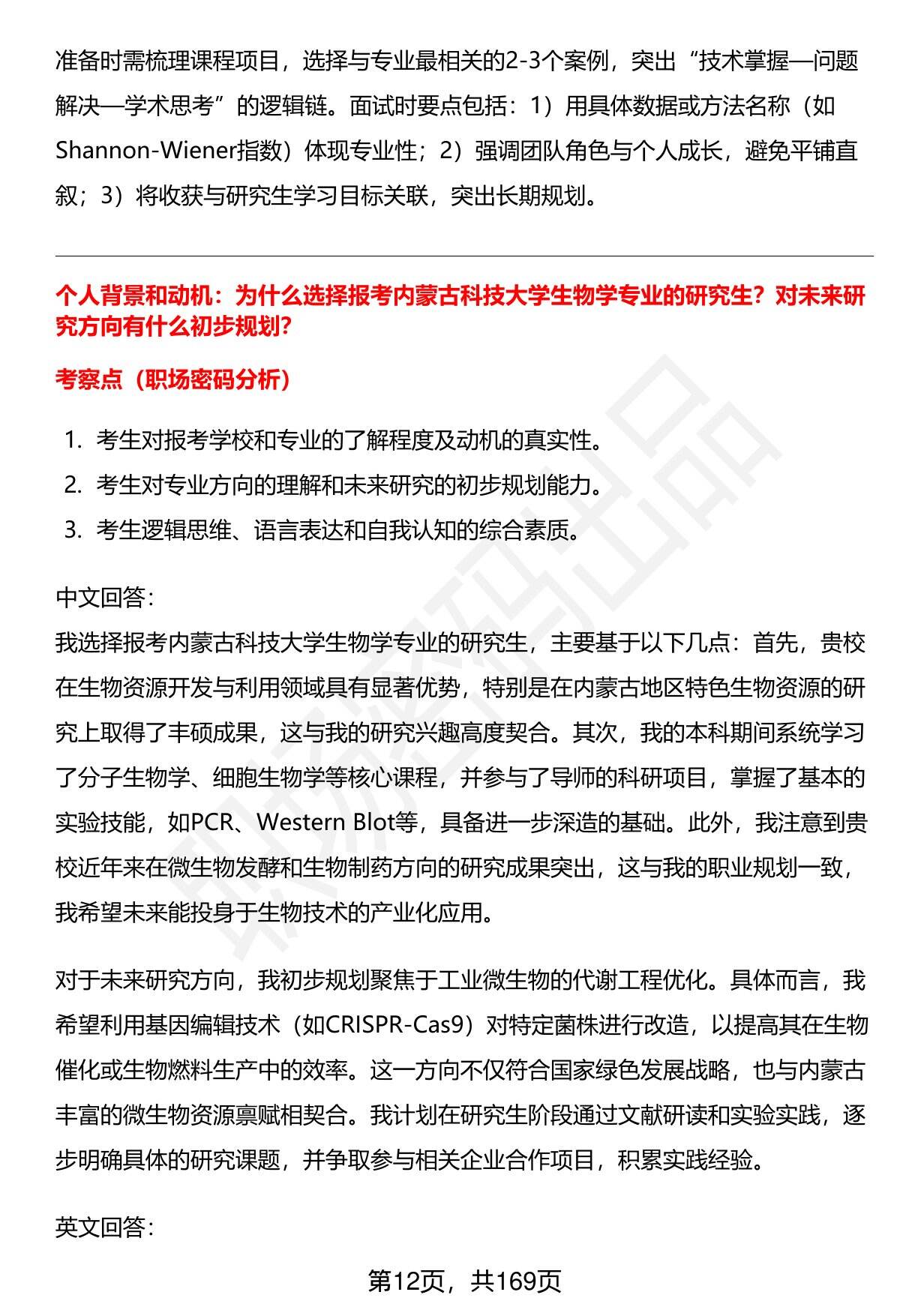 准备时需梳理课程项目，选择与专业最相关的2-3个案例，突出“技术掌握—问题解决—学术思考”的逻辑链。面试时要点包括：1）用具体数据或方法名称（如Shannon-Wiener指数）体现专业性；2）强调团队角色与个人成长，避免平铺直叙；3）将收获与研究生学习目标关联，突出长期规划。

个人背景和动机：为什么选择报考内蒙古科技大学生物学专业的研究生？对未来研究方向有什么初步规划？

考察点（职场密码分析）

1. 考生对报考学校和专业的了解程度及动机的真实性。
2. 考生对专业方向的理解和未来研究的初步规划能力。
3. 考生逻辑思维、语言表达和自我认知的综合素质。

中文回答：
我选择报考内蒙古科技大学生物学专业的研究生，主要基于以下几点：首先，贵校在生物资源开发与利用领域具有显著优势，特别是在内蒙古地区特色生物资源的研究上取得了丰硕成果，这与我的研究兴趣高度契合。其次，我的本科期间系统学习了分子生物学、细胞生物学等核心课程，并参与了导师的科研项目，掌握了基本的实验技能，如PCR、Western Blot等，具备进一步深造的基础。此外，我注意到贵校近年来在微生物发酵和生物制药方向的研究成果突出，这与我的职业规划一致，我希望未来能投身于生物技术的产业化应用。

对于未来研究方向，我初步规划聚焦于工业微生物的代谢工程优化。具体而言，我希望利用基因编辑技术（如CRISPR-Cas9）对特定菌株进行改造，以提高其在生物催化或生物燃料生产中的效率。这一方向不仅符合国家绿色发展战略，也与内蒙古丰富的微生物资源禀赋相契合。我计划在研究生阶段通过文献研读和实验实践，逐步明确具体的研究课题，并争取参与相关企业合作项目，积累实践经验。

英文回答：

第12页，共169页

职场密码